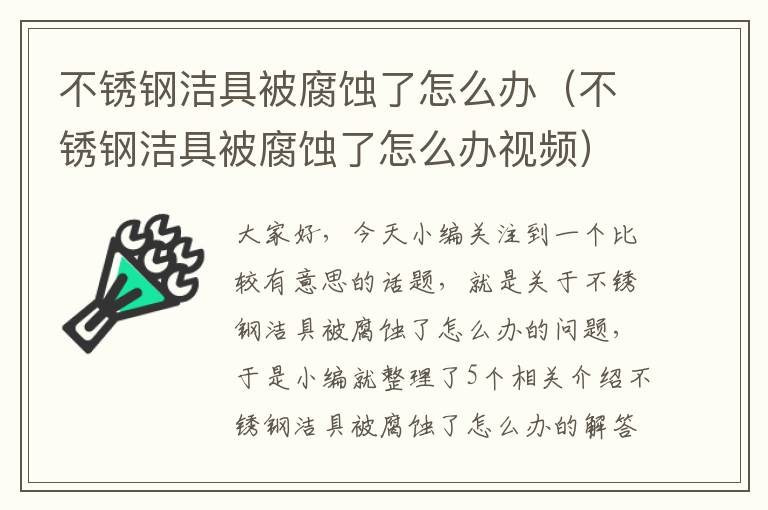 不锈钢洁具被腐蚀了怎么办（不锈钢洁具被腐蚀了怎么办视频）

大家好，今天小编关注到一个比较有意思的话题，就是关于不锈钢洁具被腐蚀了怎么办的问题，于是小编就整理了5个相关介绍不锈钢洁具被腐蚀了怎么办的解答